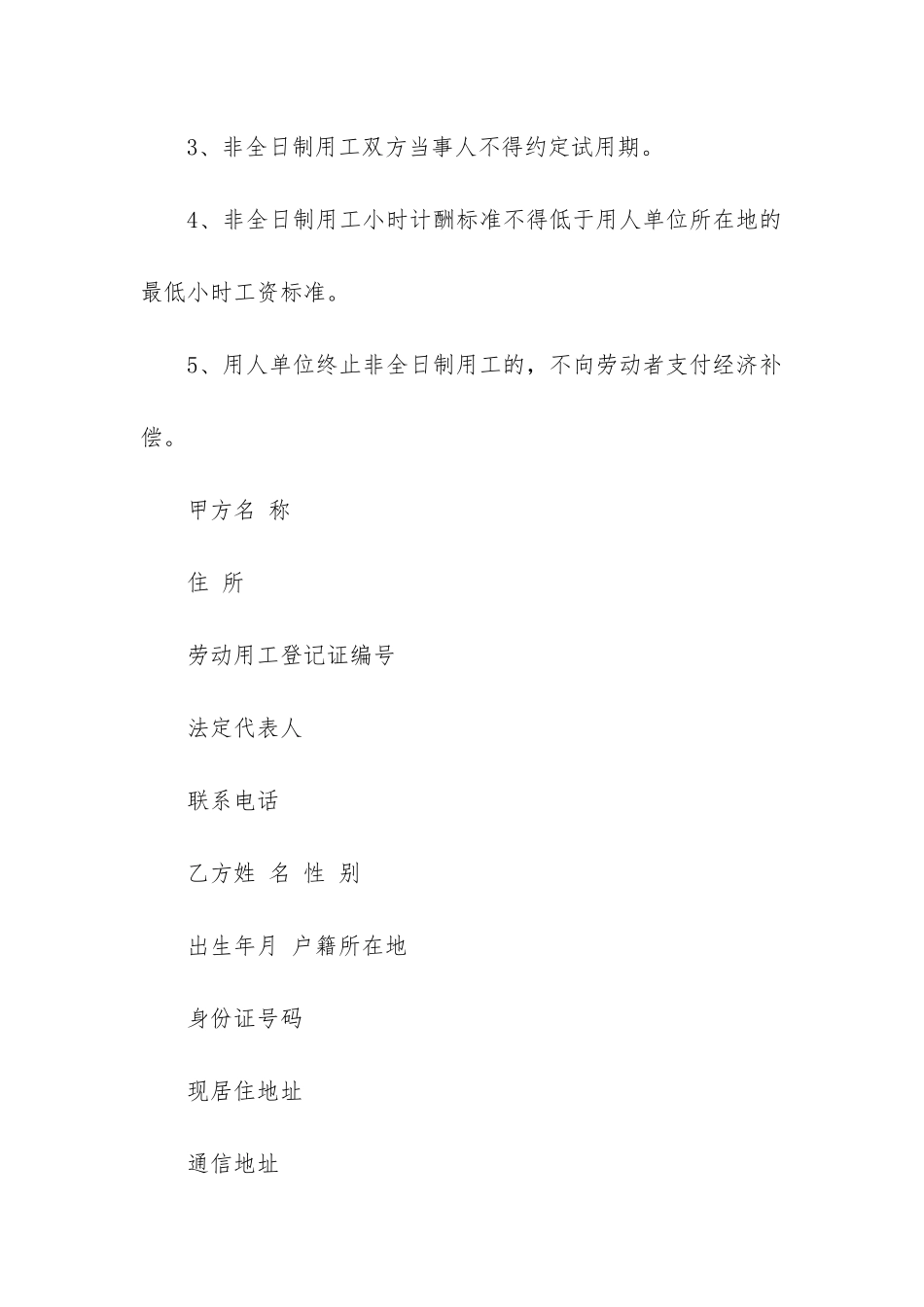 3、非全日制用工双方当事人不得约定试用期。

4、非全日制用工小时计酬标准不得低于用人单位所在地的最低小时工资标准。

5、用人单位终止非全日制用工的，不向劳动者支付经济补偿。

甲方名 称

住 所

劳动用工登记证编号

法定代表人

联系电话

乙方姓 名 性 别

出生年月 户籍所在地

身份证号码

现居住地址

通信地址